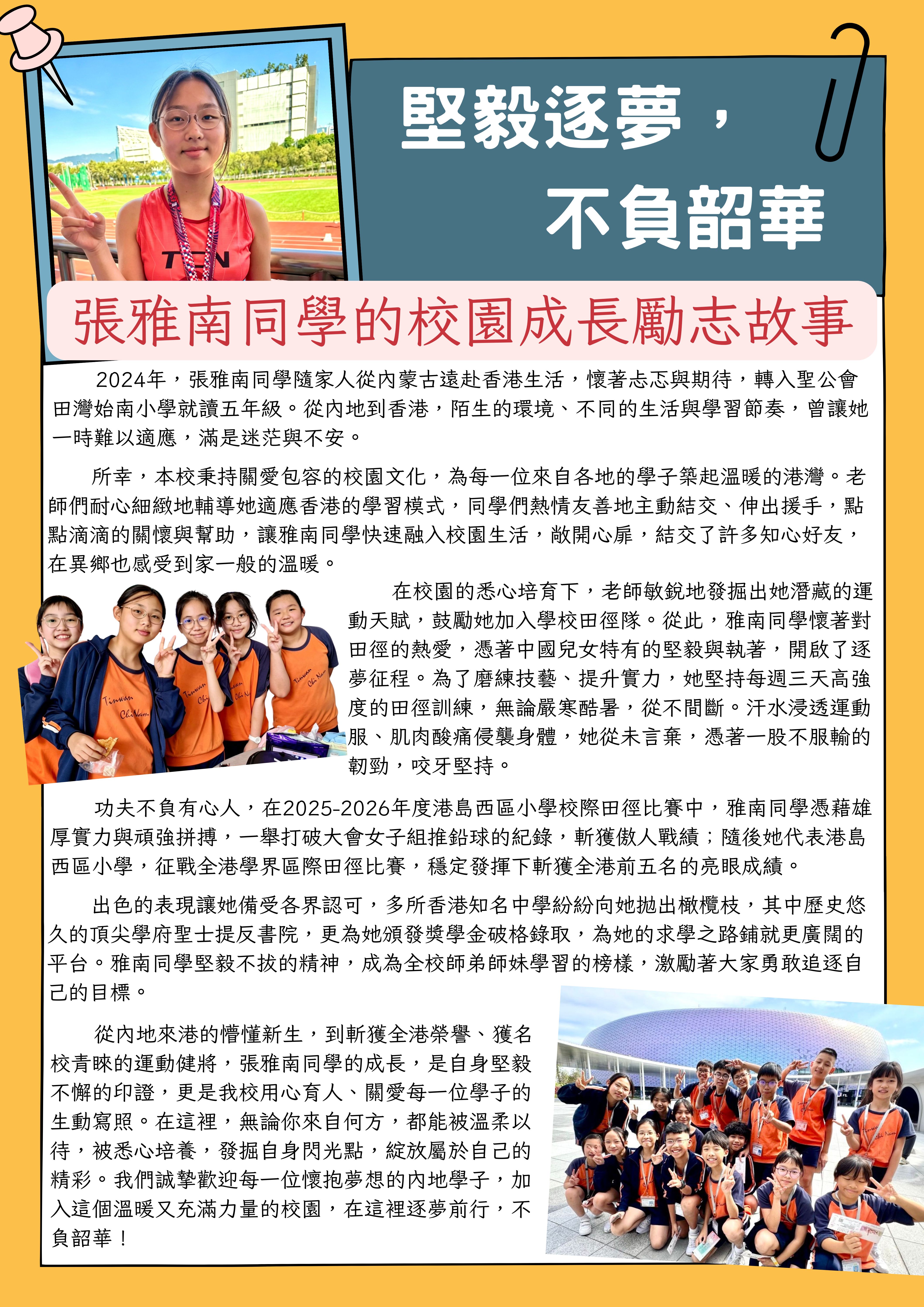 堅毅逐夢，
不負韶華

張雅南同學的校園成長勵志故事

2024年，張雅南同學隨家人從內蒙古遠赴香港生活，懷著忐忑與期待，轉入聖公會田灣始南小學就讀五年級。從內地到香港，陌生的環境、不同的生活與學習節奏，曾讓她一時難以適應，滿是迷茫與不安。

所幸，本校秉持關愛包容的校園文化，為每一位來自各地的學子築起溫暖的港灣。老師們耐心細緻地輔導她適應香港的學習模式，同學們熱情友善地主動結交、伸出援手，點點滴滴的關懷與幫助，讓雅南同學快速融入校園生活，敞開心扉，結交了許多知心好友，在異鄉也感受到家一般的溫暖。

在校園的悉心培育下，老師敏銳地發掘出她潛藏的運動天賦，鼓勵她加入學校田徑隊。從此，雅南同學懷著對田徑的熱愛，憑著中國兒女特有的堅毅與執著，開啟了逐夢征程。為了磨練技藝、提升實力，她堅持每週三天高強度的田徑訓練，無論嚴寒酷暑，從不間斷。汗水浸透運動服、肌肉酸痛侵襲身體，她從未言棄，憑著一股不服輸的韌勁，咬牙堅持。

功夫不負有心人，在2025-2026年度港島西區小學校際田徑比賽中，雅南同學憑藉雄厚實力與頑強拼搏，一舉打破大會女子組推鉛球的紀錄，斬獲傲人戰績；隨後她代表港島西區小學，征戰全港學界區際田徑比賽，穩定發揮下斬獲全港前五名的亮眼成績。

出色的表現讓她備受各界認可，多所香港知名中學紛紛向她拋出橄欖枝，其中歷史悠久的頂尖學府聖士提反書院，更為她頒發獎學金破格錄取，為她的求學之路鋪就更廣闊的平台。雅南同學堅毅不拔的精神，成為全校師弟師妹學習的榜樣，激勵著大家勇敢追逐自己的目標。

從內地來港的懵懂新生，到斬獲全港榮譽、獲名校青睞的運動健將，張雅南同學的成長，是自身堅毅不懈的印證，更是我校用心育人、關愛每一位學子的生動寫照。在這裡，無論你來自何方，都能被溫柔以待，被悉心培養，發掘自身閃光點，綻放屬於自己的精彩。我們誠摯歡迎每一位懷抱夢想的內地學子，加入這個溫暖又充滿力量的校園，在這裡逐夢前行，不負韶華！